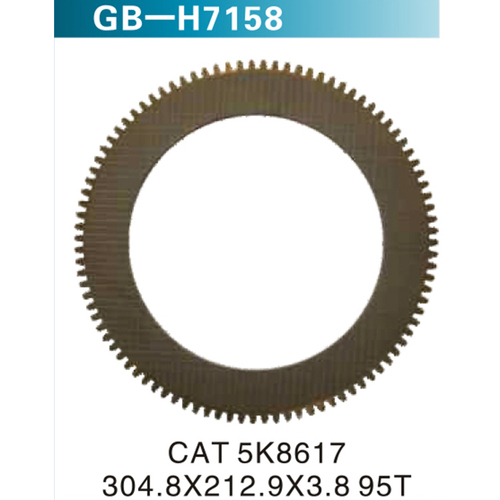 GB—H7158

CAT 5K8617
304.8X212.9X3.8 95T